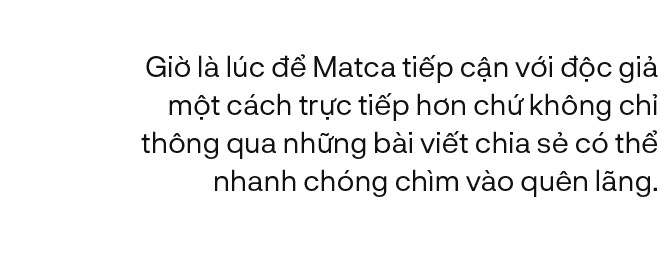 Giờ là lúc để Matca tiếp cận với độc giả một cách trực tiếp hơn chứ không chỉ thông qua những bài viết chia sẻ có thể nhanh chóng chìm vào quên lãng.